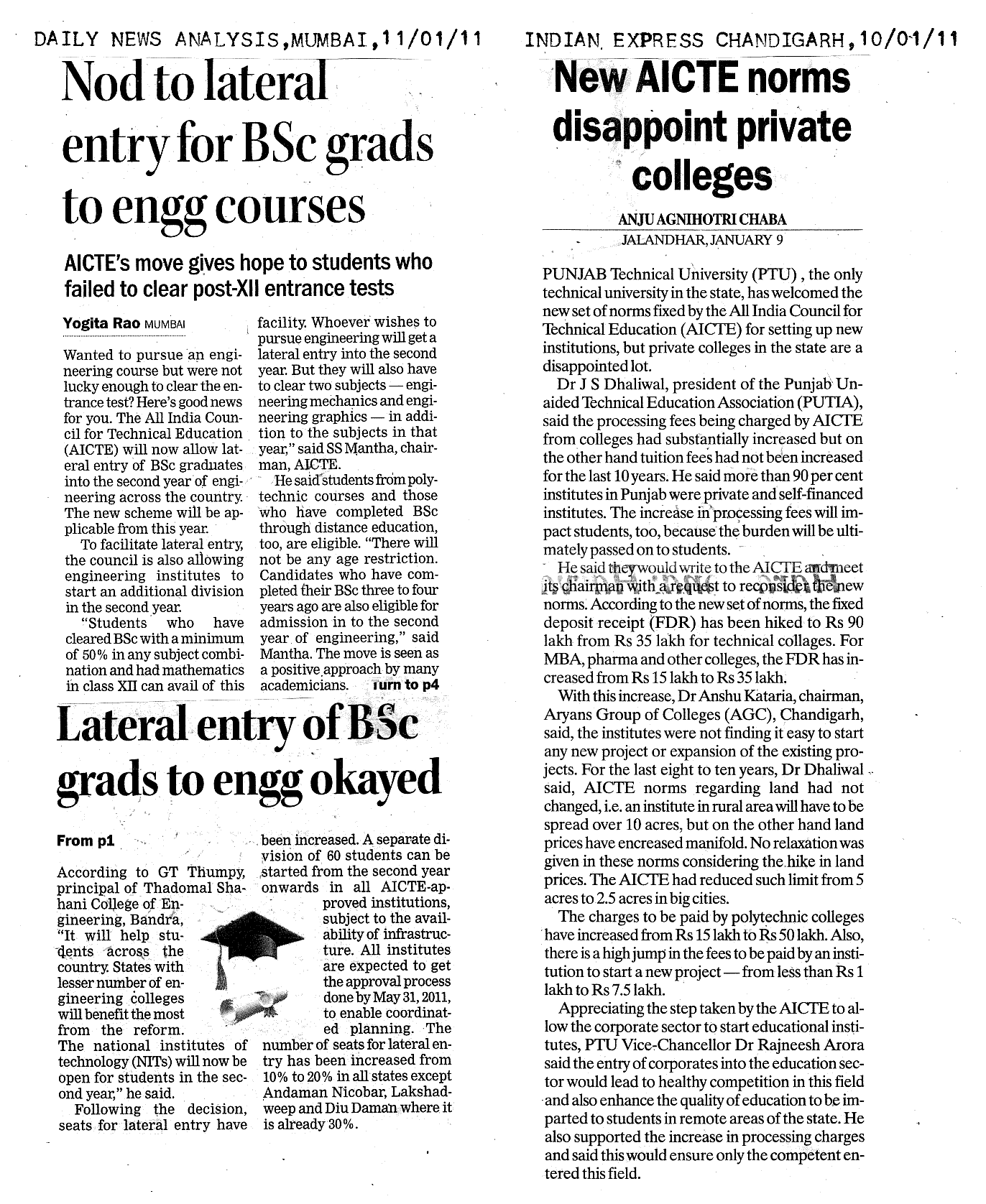 DAILY NEWS ANALYSIS,MUMBAI,11/01/11

Nod to lateral entry for BSc grads to engg courses

AICTE's move gives hope to students who failed to clear post-XII entrance tests

Yogita Rao MUMBAI

Wanted to pursue an engineering course but were not lucky enough to clear the entrance test? Here's good news for you. The All India Council for Technical Education (AICTE) will now allow lateral entry of BSc graduates into the second year of engineering across the country. The new scheme will be applicable from this year.

To facilitate lateral entry, the council is also allowing engineering institutes to start an additional division in the second year.

"Students who have cleared BSc with a minimum of 50% in any subject combination and had mathematics in class XII can avail of this facility. Whoever wishes to pursue engineering will get a lateral entry into the second year. But they will also have to clear two subjects — engineering mechanics and engineering graphics — in addition to the subjects in that year," said SS Mantha, chairman, AICTE.

He said students from polytechnic courses and those who have completed BSc through distance education, too, are eligible. "There will not be any age restriction. Candidates who have completed their BSc three to four years ago are also eligible for admission in to the second year of engineering," said Mantha. The move is seen as a positive approach by many academicians. Turn to p4

Lateral entry of BSc grads to engg okayed

From p1

According to GT Thumpy, principal of Thadomal Shahani College of Engineering, Bandra, "It will help students across the country. States with lesser number of engineering colleges will benefit the most from the reform. The national institutes of technology (NITs) will now be open for students in the second year," he said.

Following the decision, seats for lateral entry have been increased. A separate division of 60 students can be started from the second year onwards in all AICTE-approved institutions, subject to the availability of infrastructure. All institutes are expected to get the approval process done by May 31, 2011, to enable coordinated planning. The number of seats for lateral entry has been increased from 10% to 20% in all states except Andaman Nicobar, Lakshadweep and Diu Daman where it is already 30%.

INDIAN EXPRESS CHANDIGARH,10/01/11

New AICTE norms disappoint private colleges

ANJU AGNIHOTRI CHABA
JALANDHAR, JANUARY 9

PUNJAB Technical University (PTU), the only technical university in the state, has welcomed the new set of norms fixed by the All India Council for Technical Education (AICTE) for setting up new institutions, but private colleges in the state are a disappointed lot.

Dr J S Dhaliwal, president of the Punjab Unaided Technical Education Association (PUTIA), said the processing fees being charged by AICTE from colleges had substantially increased but on the other hand tuition fees had not been increased for the last 10 years. He said more than 90 per cent institutes in Punjab were private and self-financed institutes. The increase in processing fees will impact students, too, because the burden will be ultimately passed on to students.

He said they would write to the AICTE and meet its chairman with a request to reconsider the new norms. According to the new set of norms, the fixed deposit receipt (FDR) has been hiked to Rs 90 lakh from Rs 35 lakh for technical collages. For MBA, pharma and other colleges, the FDR has increased from Rs 15 lakh to Rs 35 lakh.

With this increase, Dr Anshu Kataria, chairman, Aryans Group of Colleges (AGC), Chandigarh, said, the institutes were not finding it easy to start any new project or expansion of the existing projects. For the last eight to ten years, Dr Dhaliwal said, AICTE norms regarding land had not changed, i.e. an institute in rural area will have to be spread over 10 acres, but on the other hand land prices have encreased manifold. No relaxation was given in these norms considering the hike in land prices. The AICTE had reduced such limit from 5 acres to 2.5 acres in big cities.

The charges to be paid by polytechnic colleges have increased from Rs 15 lakh to Rs 50 lakh. Also, there is a high jump in the fees to be paid by an institution to start a new project — from less than Rs 1 lakh to Rs 7.5 lakh.

Appreciating the step taken by the AICTE to allow the corporate sector to start educational institutes, PTU Vice-Chancellor Dr Rajneesh Arora said the entry of corporates into the education sector would lead to healthy competition in this field and also enhance the quality of education to be imparted to students in remote areas of the state. He also supported the increase in processing charges and said this would ensure only the competent entered this field.